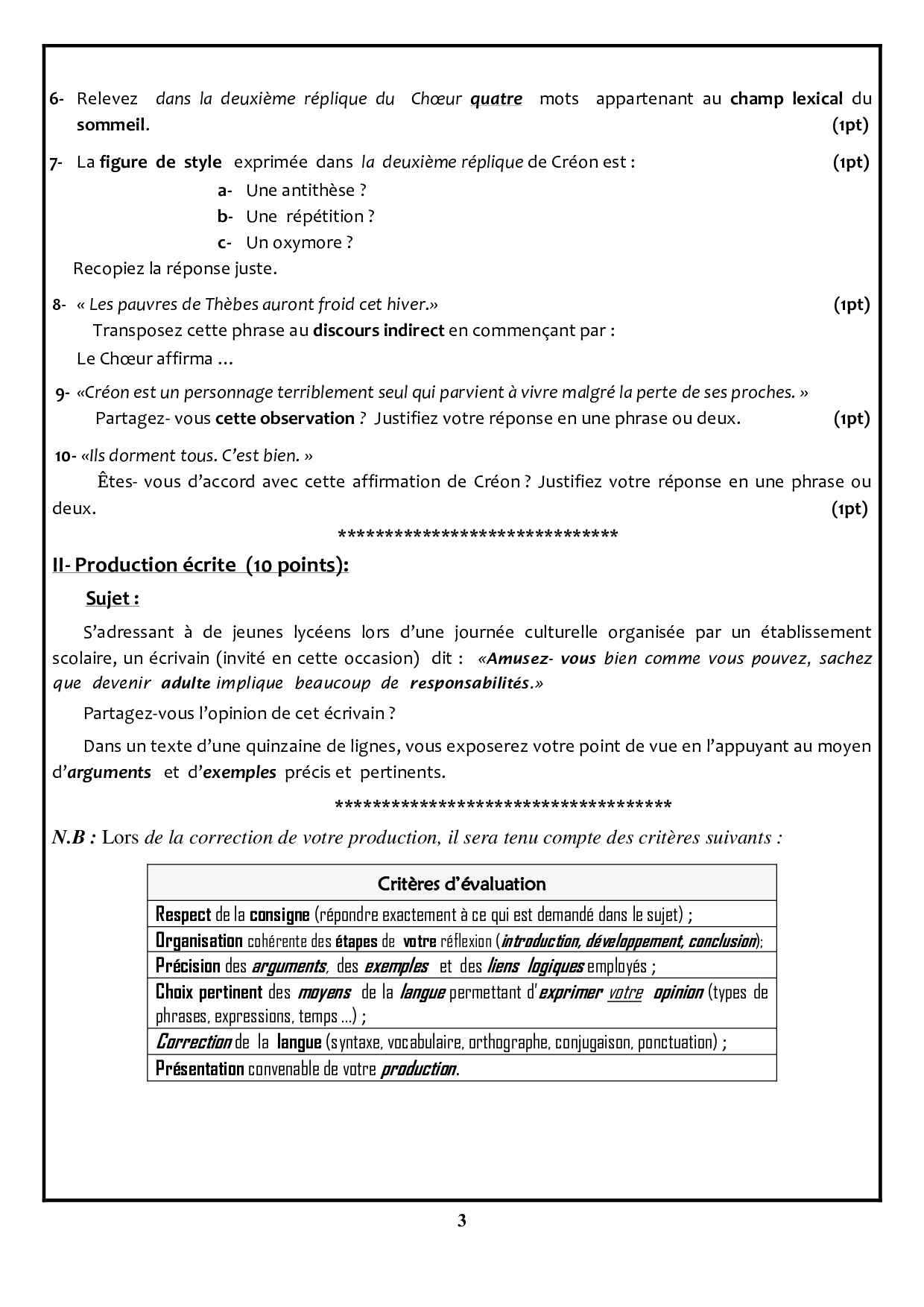 6- Relevez dans la deuxième réplique du Chœur quatre mots appartenant au champ lexical du sommeil. (1pt)

7- La figure de style exprimée dans la deuxième réplique de Créon est : (1pt)

a- Une antithèse ?
b- Une répétition ?
c- Un oxymore ?

Recopiez la réponse juste.

8- « Les pauvres de Thèbes auront froid cet hiver.» (1pt)
Transposez cette phrase au discours indirect en commençant par :
Le Chœur affirma …

9- «Créon est un personnage terriblement seul qui parvient à vivre malgré la perte de ses proches. »
Partagez- vous cette observation ? Justifiez votre réponse en une phrase ou deux. (1pt)

10- «Ils dorment tous. C'est bien. »
Êtes- vous d'accord avec cette affirmation de Créon ? Justifiez votre réponse en une phrase ou deux. (1pt)

******************************

II- Production écrite (10 points):

Sujet :

S'adressant à de jeunes lycéens lors d'une journée culturelle organisée par un établissement scolaire, un écrivain (invité en cette occasion) dit : «Amusez- vous bien comme vous pouvez, sachez que devenir adulte implique beaucoup de responsabilités.»

Partagez-vous l'opinion de cet écrivain ?

Dans un texte d'une quinzaine de lignes, vous exposerez votre point de vue en l'appuyant au moyen d'arguments et d'exemples précis et pertinents.

************************************

N.B : Lors de la correction de votre production, il sera tenu compte des critères suivants :

| Critères d'évaluation |
|---|
| Respect de la consigne (répondre exactement à ce qui est demandé dans le sujet) ; |
| Organisation cohérente des étapes de votre réflexion (introduction, développement, conclusion); |
| Précision des arguments, des exemples et des liens logiques employés ; |
| Choix pertinent des moyens de la langue permettant d'exprimer votre opinion (types de phrases, expressions, temps …) ; |
| Correction de la langue (syntaxe, vocabulaire, orthographe, conjugaison, ponctuation) ; |
| Présentation convenable de votre production. |

3